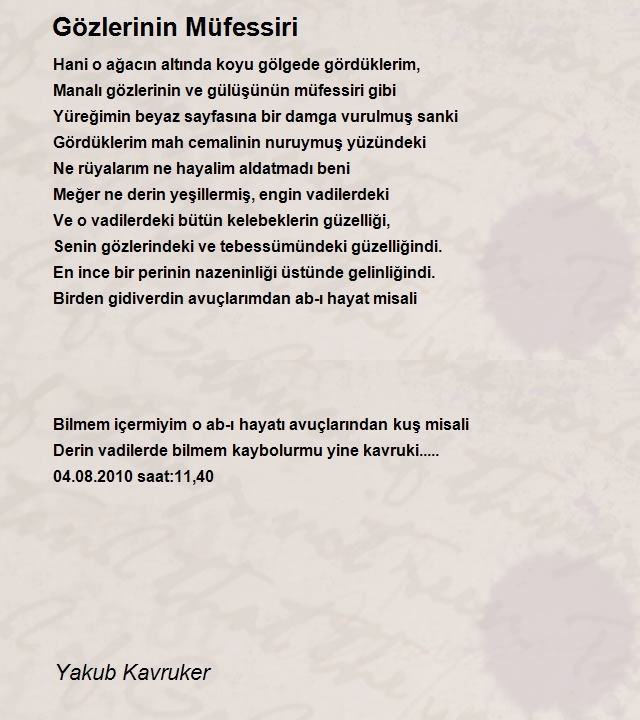 Gözlerinin Müfessiri

Hani o ağacın altında koyu gölgede gördüklerim,
Manalı gözlerinin ve gülüşünün müfessiri gibi
Yüreğimin beyaz sayfasına bir damga vurulmuş sanki
Gördüklerim mah cemalinin nuruymuş yüzündeki
Ne rüyalarım ne hayalim aldatmadı beni
Meğer ne derin yeşillermiş, engin vadilerdeki
Ve o vadilerdeki bütün kelebeklerin güzelliği,
Senin gözlerindeki ve tebessümündeki güzelliğindi.
En ince bir perinin nazeninliği üstünde gelinliğindi.
Birden gidiverdin avuçlarımdan ab-ı hayat misali

Bilmem içermiyim o ab-ı hayatı avuçlarından kuş misali
Derin vadilerde bilmem kaybolurmu yine kavruki.....
04.08.2010 saat:11,40

Yakub Kavruker